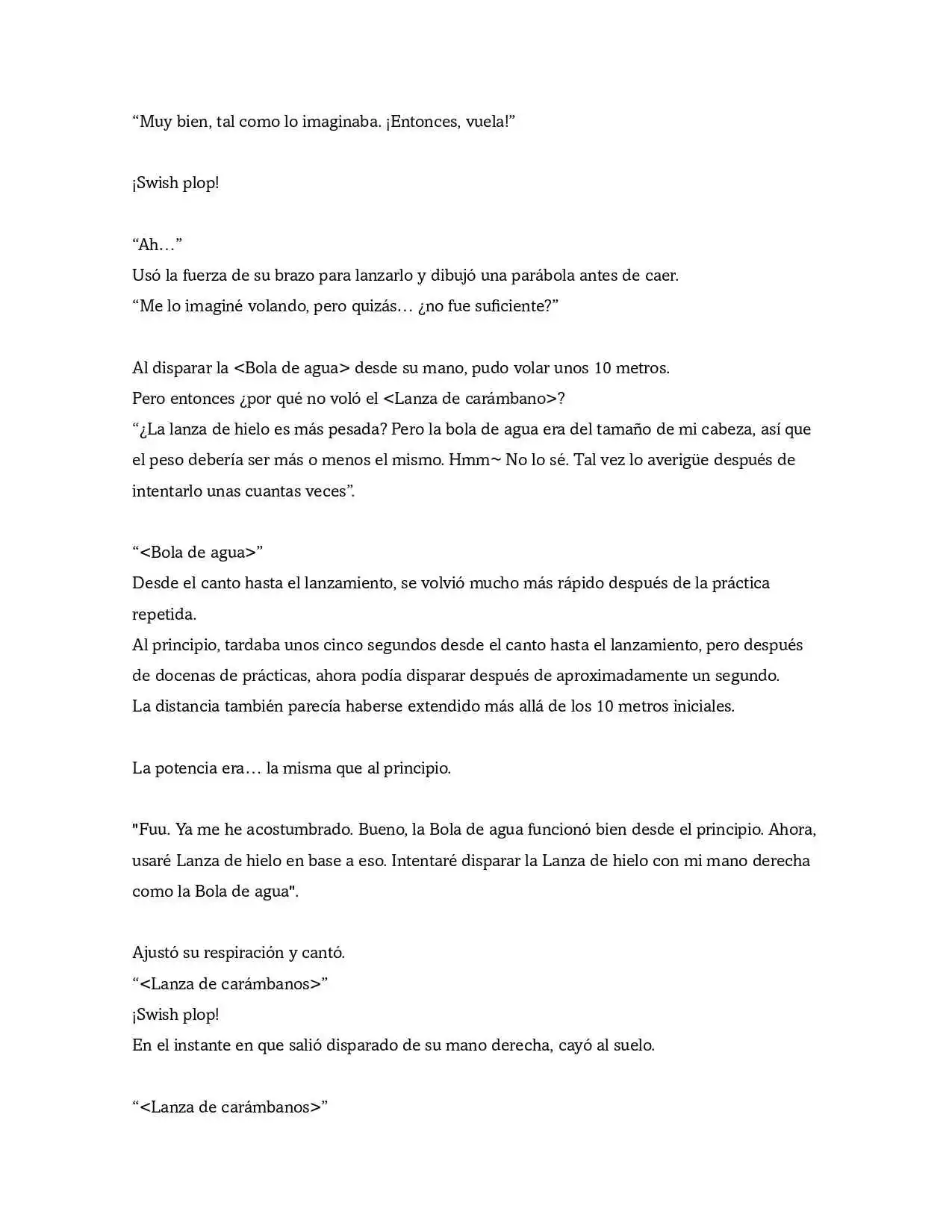 “Muy bien, tal como lo imaginaba. ¡Entonces, vuela!”

¡Swish plop!

“Ah…”
Usó la fuerza de su brazo para lanzarlo y dibujó una parábola antes de caer.
“Me lo imaginé volando, pero quizás… ¿no fue suficiente?”

Al disparar la <Bola de agua> desde su mano, pudo volar unos 10 metros.
Pero entonces ¿por qué no voló el <Lanza de carámbano>?
“¿La lanza de hielo es más pesada? Pero la bola de agua era del tamaño de mi cabeza, así que el peso debería ser más o menos el mismo. Hmm~ No lo sé. Tal vez lo averigüe después de intentarlo unas cuantas veces”.

“<Bola de agua>”
Desde el canto hasta el lanzamiento, se volvió mucho más rápido después de la práctica repetida.
Al principio, tardaba unos cinco segundos desde el canto hasta el lanzamiento, pero después de docenas de prácticas, ahora podía disparar después de aproximadamente un segundo.
La distancia también parecía haberse extendido más allá de los 10 metros iniciales.

La potencia era… la misma que al principio.

"Fuu. Ya me he acostumbrado. Bueno, la Bola de agua funcionó bien desde el principio. Ahora, usaré Lanza de hielo en base a eso. Intentaré disparar la Lanza de hielo con mi mano derecha como la Bola de agua".

Ajustó su respiración y cantó.
“<Lanza de carámbanos>”
¡Swish plop!
En el instante en que salió disparado de su mano derecha, cayó al suelo.

“<Lanza de carámbanos>”